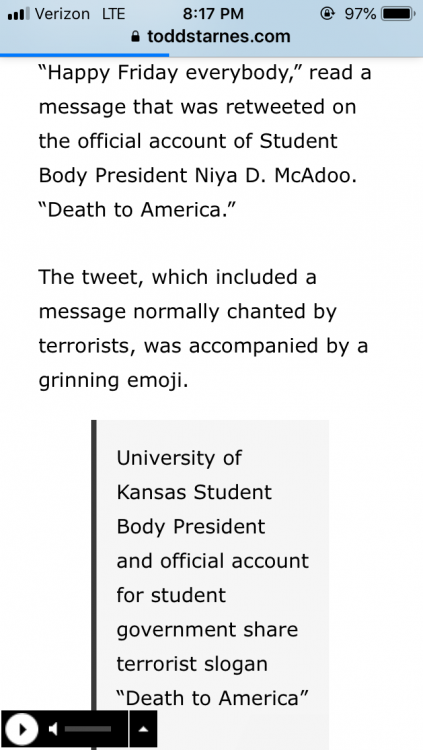 Verizon LTE 8:17 PM 97%
toddstarnes.com

“Happy Friday everybody,” read a message that was retweeted on the official account of Student Body President Niya D. McAdoo. “Death to America.”

The tweet, which included a message normally chanted by terrorists, was accompanied by a grinning emoji.

University of Kansas Student Body President and official account for student government share terrorist slogan “Death to America”